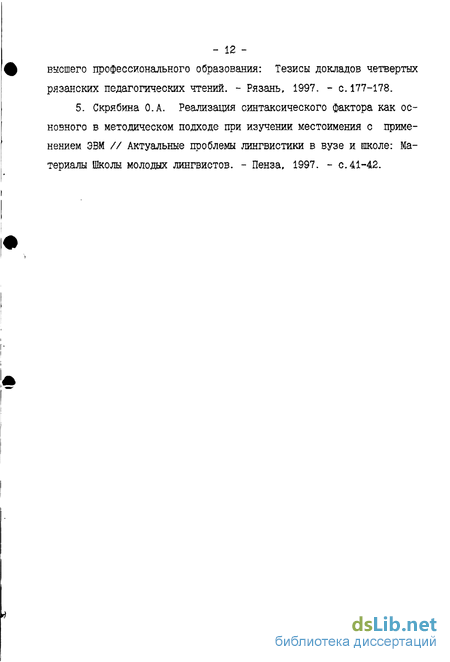 - 12 -

высшего профессионального образования: Тезисы докладов четвертых рязанских педагогических чтений. - Рязань, 1997. - с.177-178.

5. Скрябина О.А. Реализация синтаксического фактора как основного в методическом подходе при изучении местоимения с применением ЭВМ // Актуальные проблемы лингвистики в вузе и школе: Материалы Школы молодых лингвистов. - Пенза, 1997. - с.41-42.

dsLib.net
библиотека диссертаций